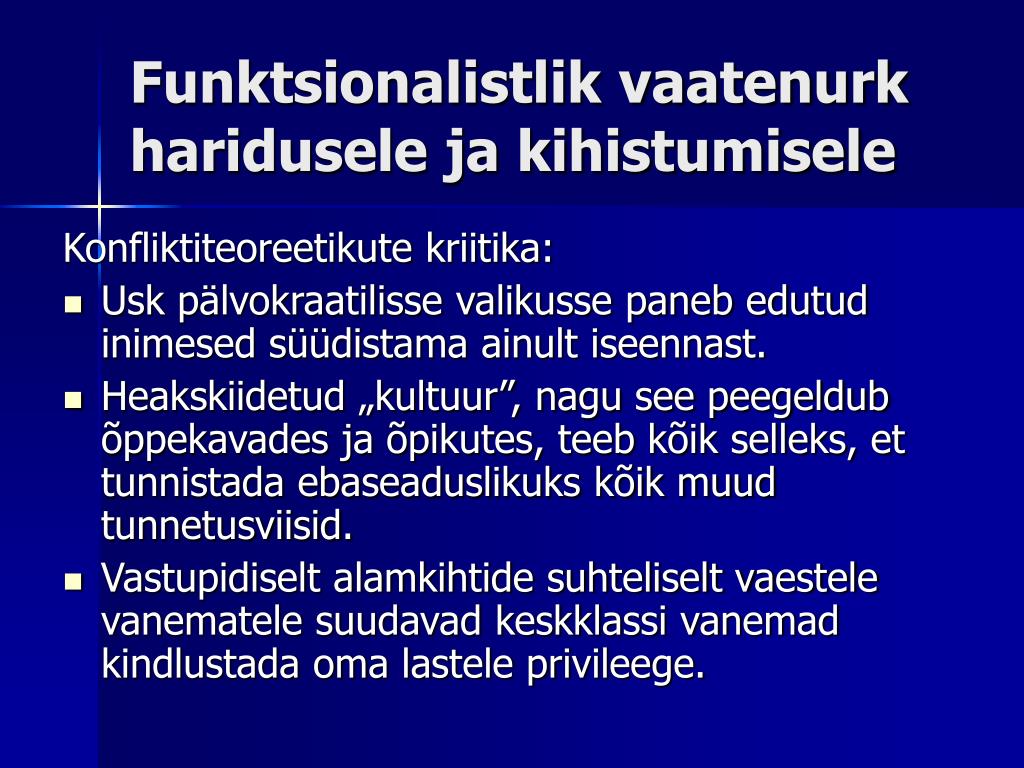 Funktsionalistlik vaatenurk haridusele ja kihistumisele

Konfliktiteoreetikute kriitika:

- Usk pälvokraatilisse valikusse paneb edutud inimesed süüdistama ainult iseennast.
- Heakskiidetud „kultuur”, nagu see peegeldub õppekavades ja õpikutes, teeb kõik selleks, et tunnistada ebaseaduslikuks kõik muud tunnetusviisid.
- Vastupidiselt alamkihtide suhteliselt vaestele vanematele suudavad keskklassi vanemad kindlustada oma lastele privileege.